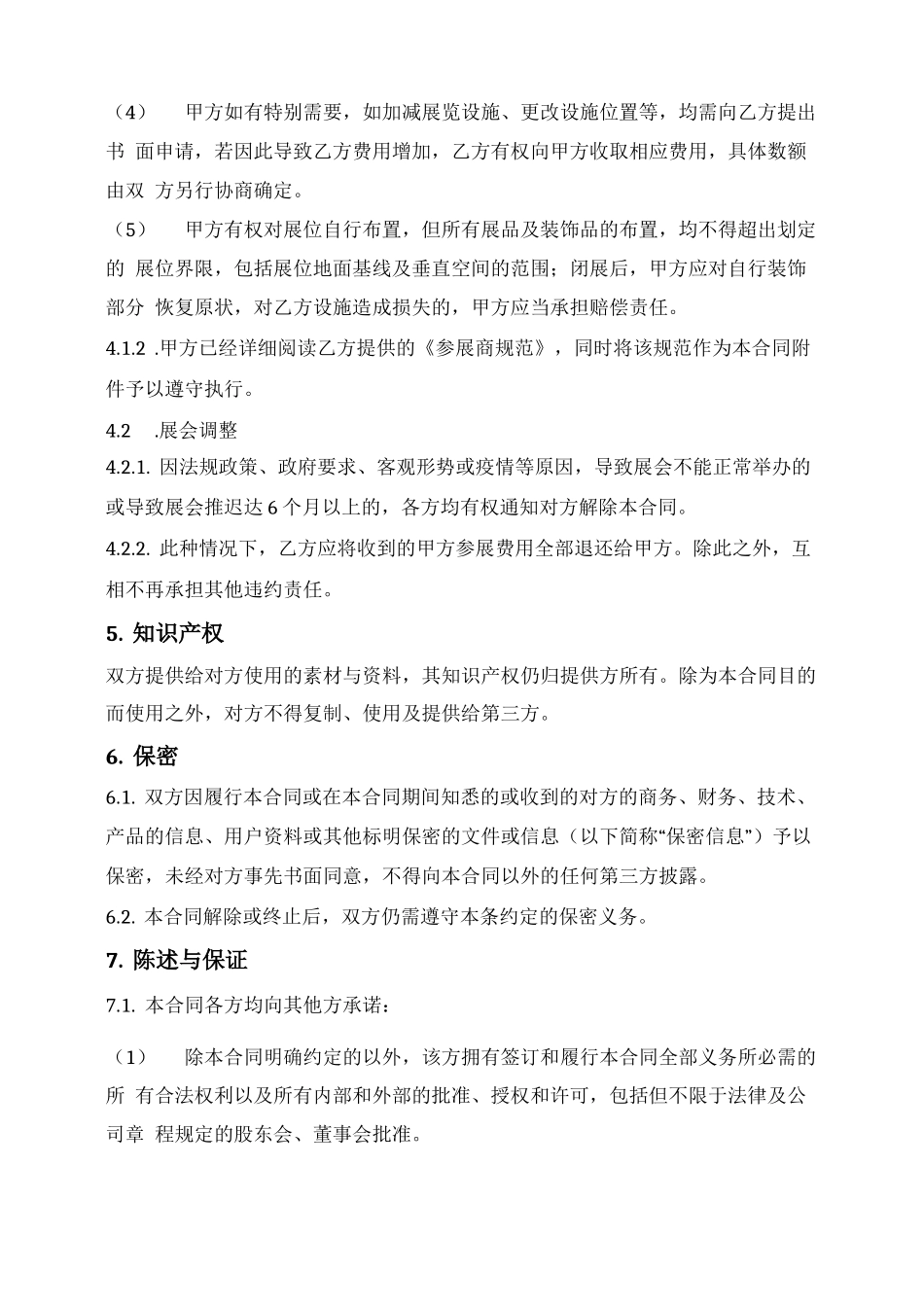 （4） 甲方如有特别需要，如加减展览设施、更改设施位置等，均需向乙方提出书 面申请，若因此导致乙方费用增加，乙方有权向甲方收取相应费用，具体数额由双 方另行协商确定。

（5） 甲方有权对展位自行布置，但所有展品及装饰品的布置，均不得超出划定的 展位界限，包括展位地面基线及垂直空间的范围；闭展后，甲方应对自行装饰部分 恢复原状，对乙方设施造成损失的，甲方应当承担赔偿责任。

4.1.2 .甲方已经详细阅读乙方提供的《参展商规范》，同时将该规范作为本合同附件予以遵守执行。

4.2 .展会调整

4.2.1. 因法规政策、政府要求、客观形势或疫情等原因，导致展会不能正常举办的或导致展会推迟达 6 个月以上的，各方均有权通知对方解除本合同。

4.2.2. 此种情况下，乙方应将收到的甲方参展费用全部退还给甲方。除此之外，互相不再承担其他违约责任。

5. 知识产权

双方提供给对方使用的素材与资料，其知识产权仍归提供方所有。除为本合同目的而使用之外，对方不得复制、使用及提供给第三方。

6. 保密

6.1. 双方因履行本合同或在本合同期间知悉的或收到的对方的商务、财务、技术、产品的信息、用户资料或其他标明保密的文件或信息（以下简称“保密信息”）予以保密，未经对方事先书面同意，不得向本合同以外的任何第三方披露。

6.2. 本合同解除或终止后，双方仍需遵守本条约定的保密义务。

7. 陈述与保证

7.1. 本合同各方均向其他方承诺：

（1） 除本合同明确约定的以外，该方拥有签订和履行本合同全部义务所必需的所 有合法权利以及所有内部和外部的批准、授权和许可，包括但不限于法律及公司章 程规定的股东会、董事会批准。